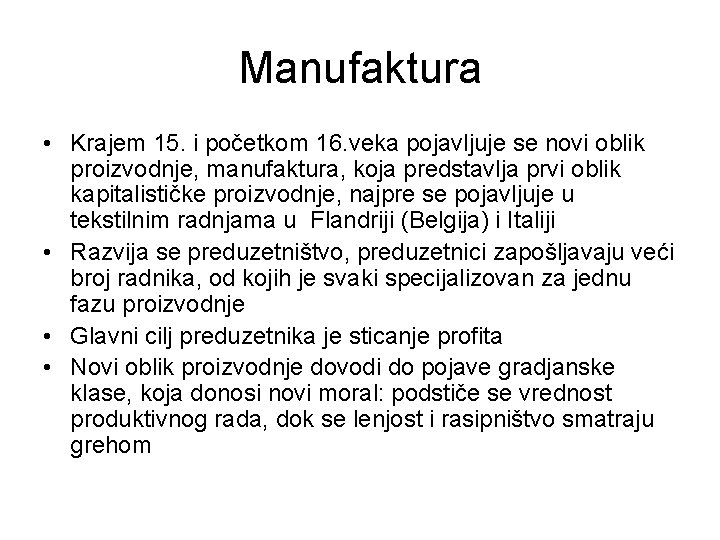 Manufaktura

• Krajem 15. i početkom 16.veka pojavljuje se novi oblik proizvodnje, manufaktura, koja predstavlja prvi oblik kapitalističke proizvodnje, najpre se pojavljuje u tekstilnim radnjama u Flandriji (Belgija) i Italiji
• Razvija se preduzetništvo, preduzetnici zapošljavaju veći broj radnika, od kojih je svaki specijalizovan za jednu fazu proizvodnje
• Glavni cilj preduzetnika je sticanje profita
• Novi oblik proizvodnje dovodi do pojave gradjanske klase, koja donosi novi moral: podstiče se vrednost produktivnog rada, dok se lenjost i rasipništvo smatraju grehom